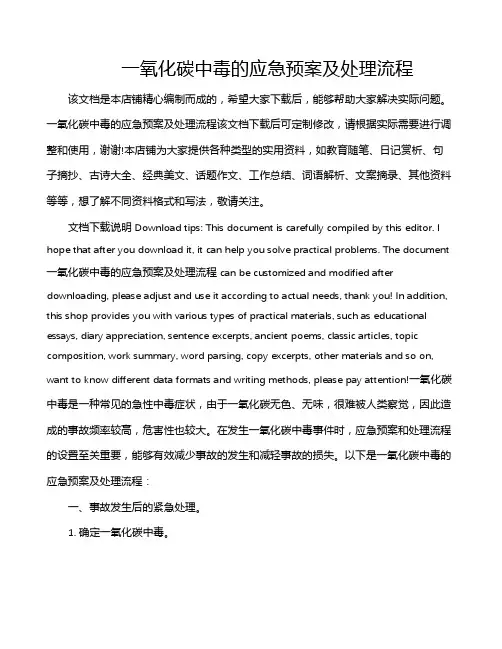 一氧化碳中毒的应急预案及处理流程

该文档是本店铺精心编制而成的，希望大家下载后，能够帮助大家解决实际问题。一氧化碳中毒的应急预案及处理流程该文档下载后可定制修改，请根据实际需要进行调整和使用，谢谢!本店铺为大家提供各种类型的实用资料，如教育随笔、日记赏析、句子摘抄、古诗大全、经典美文、话题作文、工作总结、词语解析、文案摘录、其他资料等等，想了解不同资料格式和写法，敬请关注。

文档下载说明 Download tips: This document is carefully compiled by this editor. I hope that after you download it, it can help you solve practical problems. The document 一氧化碳中毒的应急预案及处理流程 can be customized and modified after downloading, please adjust and use it according to actual needs, thank you! In addition, this shop provides you with various types of practical materials, such as educational essays, diary appreciation, sentence excerpts, ancient poems, classic articles, topic composition, work summary, word parsing, copy excerpts, other materials and so on, want to know different data formats and writing methods, please pay attention!一氧化碳中毒是一种常见的急性中毒症状，由于一氧化碳无色、无味，很难被人类察觉，因此造成的事故频率较高，危害性也较大。在发生一氧化碳中毒事件时，应急预案和处理流程的设置至关重要，能够有效减少事故的发生和减轻事故的损失。以下是一氧化碳中毒的应急预案及处理流程：

一、事故发生后的紧急处理。

1. 确定一氧化碳中毒。